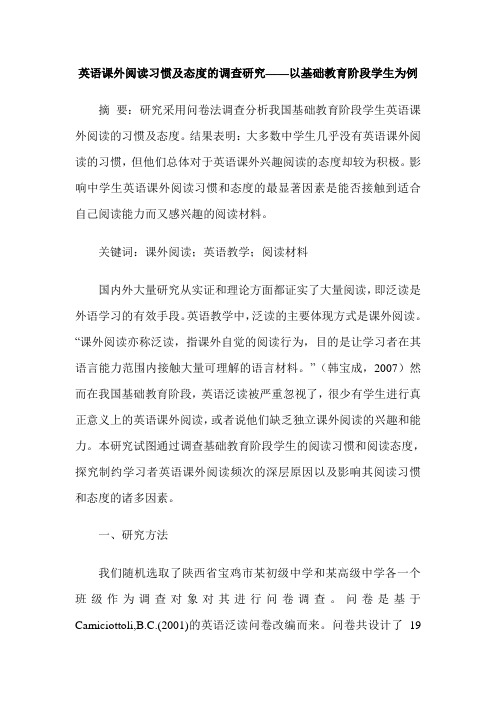 英语课外阅读习惯及态度的调查研究——以基础教育阶段学生为例

摘 要：研究采用问卷法调查分析我国基础教育阶段学生英语课外阅读的习惯及态度。结果表明：大多数中学生几乎没有英语课外阅读的习惯，但他们总体对于英语课外兴趣阅读的态度却较为积极。影响中学生英语课外阅读习惯和态度的最显著因素是能否接触到适合自己阅读能力而又感兴趣的阅读材料。

关键词：课外阅读；英语教学；阅读材料

国内外大量研究从实证和理论方面都证实了大量阅读，即泛读是外语学习的有效手段。英语教学中，泛读的主要体现方式是课外阅读。“课外阅读亦称泛读，指课外自觉的阅读行为，目的是让学习者在其语言能力范围内接触大量可理解的语言材料。”（韩宝成，2007）然而在我国基础教育阶段，英语泛读被严重忽视了，很少有学生进行真正意义上的英语课外阅读，或者说他们缺乏独立课外阅读的兴趣和能力。本研究试图通过调查基础教育阶段学生的阅读习惯和阅读态度，探究制约学习者英语课外阅读频次的深层原因以及影响其阅读习惯和态度的诸多因素。

一、研究方法

我们随机选取了陕西省宝鸡市某初级中学和某高级中学各一个班级作为调查对象对其进行问卷调查。问卷是基于Camiciottoli,B.C.(2001)的英语泛读问卷改编而来。问卷共设计了 19